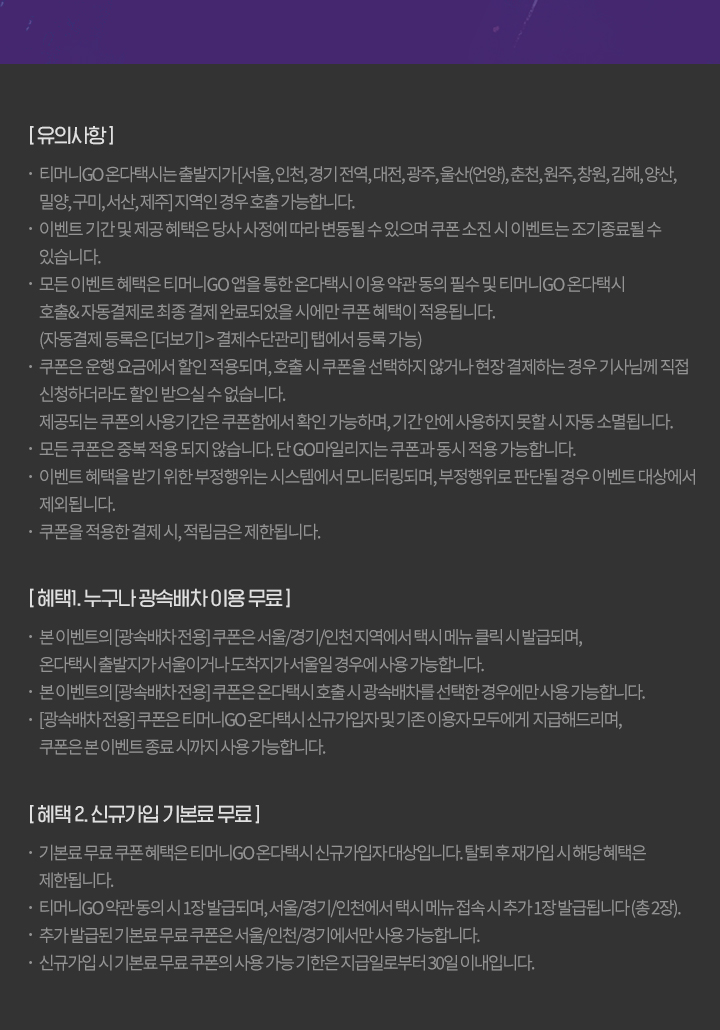 [ 유의사항 ]

· 티머니GO 온다택시는 출발지가 [서울, 인천, 경기 전역, 대전, 광주, 울산(언양), 춘천, 원주, 창원, 김해, 양산, 밀양, 구미, 서산, 제주] 지역인 경우 호출 가능합니다.
· 이벤트 기간 및 제공 혜택은 당사 사정에 따라 변동될 수 있으며 쿠폰 소진 시 이벤트는 조기종료될 수 있습니다.
· 모든 이벤트 혜택은 티머니GO 앱을 통한 온다택시 이용 약관 동의 필수 및 티머니GO 온다택시 호출& 자동결제로 최종 결제 완료되었을 시에만 쿠폰 혜택이 적용됩니다.
(자동결제 등록은 [더보기] > 결제수단관리] 탭에서 등록 가능)
· 쿠폰은 운행 요금에서 할인 적용되며, 호출 시 쿠폰을 선택하지 않거나 현장 결제하는 경우 기사님께 직접 신청하더라도 할인 받으실 수 없습니다.
제공되는 쿠폰의 사용기간은 쿠폰함에서 확인 가능하며, 기간 안에 사용하지 못할 시 자동 소멸됩니다.
· 모든 쿠폰은 중복 적용 되지 않습니다. 단 GO마일리지는 쿠폰과 동시 적용 가능합니다.
· 이벤트 혜택을 받기 위한 부정행위는 시스템에서 모니터링되며, 부정행위로 판단될 경우 이벤트 대상에서 제외됩니다.
· 쿠폰을 적용한 결제 시, 적립금은 제한됩니다.

[ 혜택1. 누구나 광속배차 이용 무료 ]

· 본 이벤트의 [광속배차 전용] 쿠폰은 서울/경기/인천 지역에서 택시 메뉴 클릭 시 발급되며, 온다택시 출발지가 서울이거나 도착지가 서울일 경우에 사용 가능합니다.
· 본 이벤트의 [광속배차 전용] 쿠폰은 온다택시 호출 시 광속배차를 선택한 경우에만 사용 가능합니다.
· [광속배차 전용] 쿠폰은 티머니GO 온다택시 신규가입자 및 기존 이용자 모두에게 지급해드리며, 쿠폰은 본 이벤트 종료 시까지 사용 가능합니다.

[ 혜택 2. 신규가입 기본료 무료 ]

· 기본료 무료 쿠폰 혜택은 티머니GO 온다택시 신규가입자 대상입니다. 탈퇴 후 재가입 시 해당 혜택은 제한됩니다.
· 티머니GO 약관 동의 시 1장 발급되며, 서울/경기/인천에서 택시 메뉴 접속 시 추가 1장 발급됩니다 (총 2장).
· 추가 발급된 기본료 무료 쿠폰은 서울/인천/경기에서만 사용 가능합니다.
· 신규가입 시 기본료 무료 쿠폰의 사용 가능 기한은 지급일로부터 30일 이내입니다.